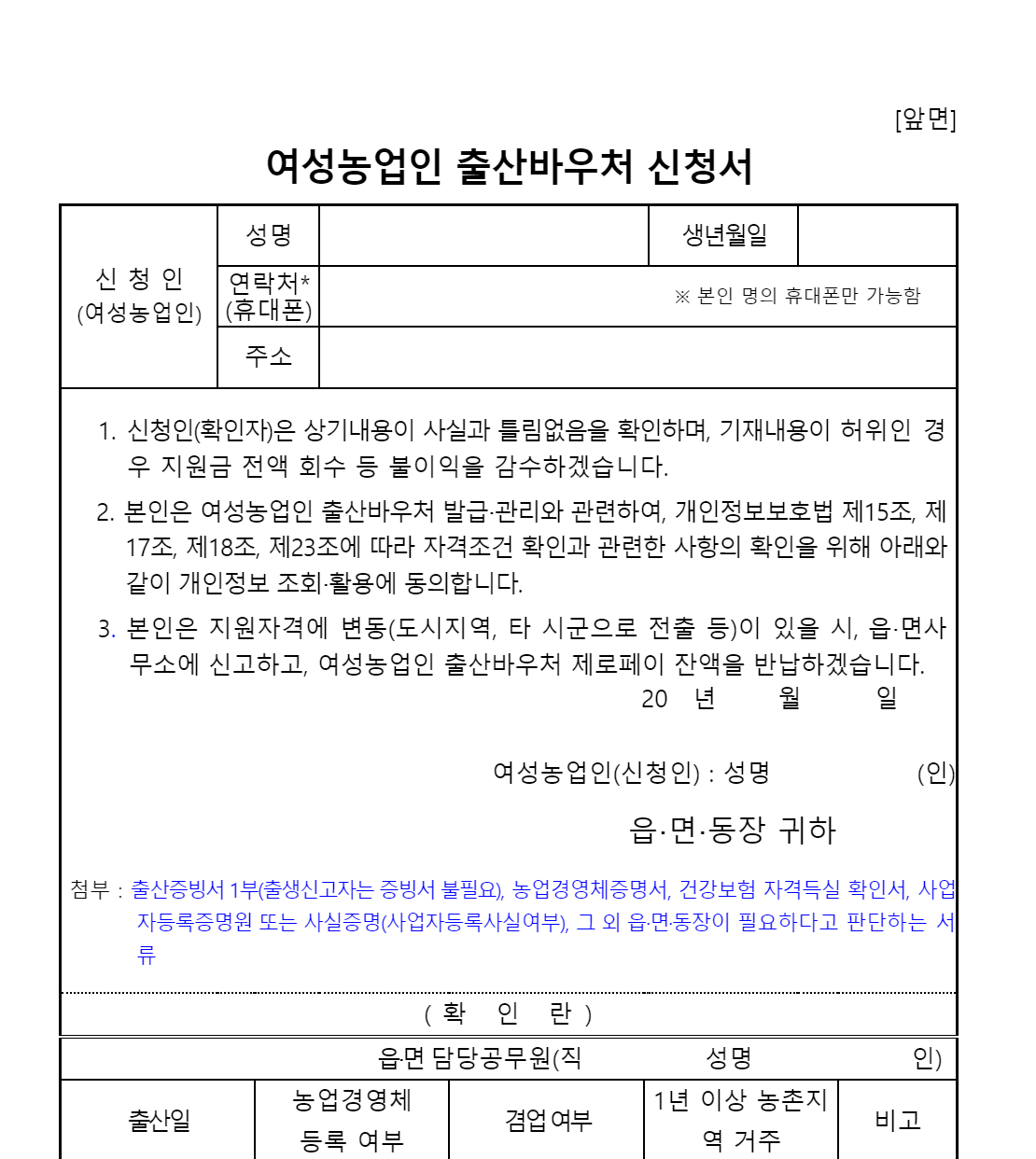 [앞면]

여성농업인 출산바우처 신청서

| 신 청 인 (여성농업인) | 성명 | | 생년월일 | |
|---|---|---|---|---|
| | 연락처* (휴대폰) | ※ 본인 명의 휴대폰만 가능함 | | |
| | 주소 | | | |

1. 신청인(확인자)은 상기내용이 사실과 틀림없음을 확인하며, 기재내용이 허위인 경우 지원금 전액 회수 등 불이익을 감수하겠습니다.

2. 본인은 여성농업인 출산바우처 발급·관리와 관련하여, 개인정보보호법 제15조, 제17조, 제18조, 제23조에 따라 자격조건 확인과 관련한 사항의 확인을 위해 아래와 같이 개인정보 조회·활용에 동의합니다.

3. 본인은 지원자격에 변동(도시지역, 타 시군으로 전출 등)이 있을 시, 읍·면사무소에 신고하고, 여성농업인 출산바우처 제로페이 잔액을 반납하겠습니다.

20 년 월 일

여성농업인(신청인) : 성명 (인)

읍·면·동장 귀하

첨부 : 출산증빙서 1부(출생신고자는 증빙서 불필요), 농업경영체증명서, 건강보험 자격득실 확인서, 사업자등록증명원 또는 사실증명(사업자등록사실여부), 그 외 읍·면·동장이 필요하다고 판단하는 서류

( 확 인 란 )

읍·면 담당공무원(직 성명 인)

| 출산일 | 농업경영체 등록 여부 | 겸업여부 | 1년 이상 농촌지역 거주 | 비고 |
|---|---|---|---|---|